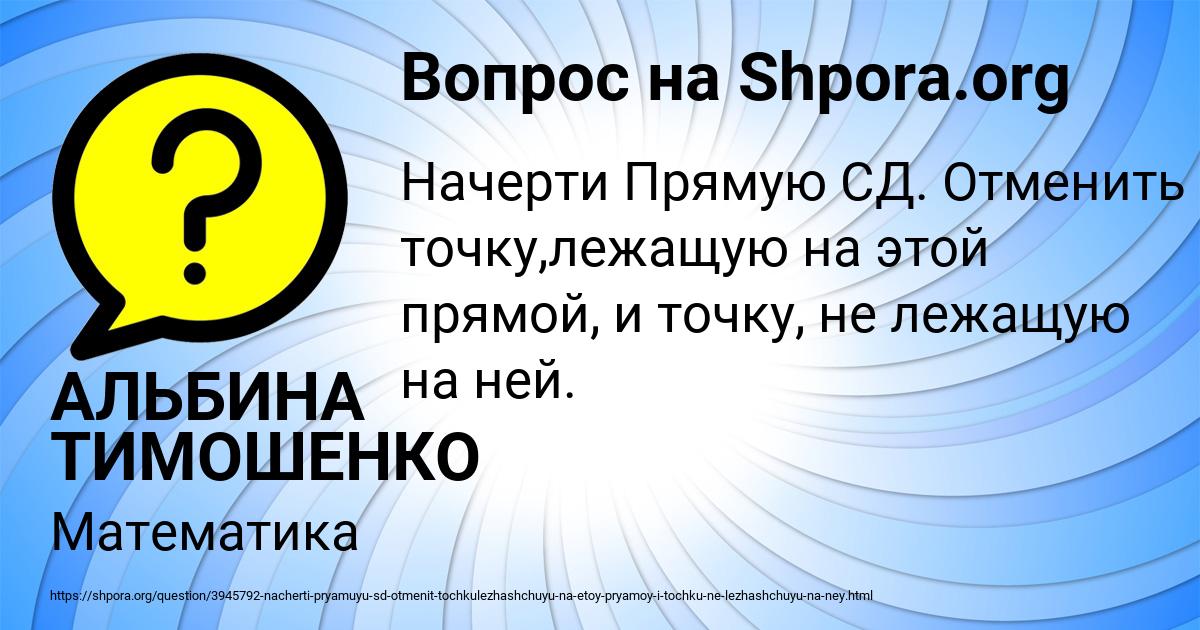 Вопрос на Shpora.org

Начерти Прямую СД. Отменить точку,лежащую на этой прямой, и точку, не лежащую на ней.

АЛЬБИНА ТИМОШЕНКО

Математика

https://shpora.org/question/3945792-nacherti-pryamuyu-sd-otmenit-tochkulezhashchuyu-na-etoy-pryamoy-i-tochku-ne-lezhashchuyu-na-ney.html